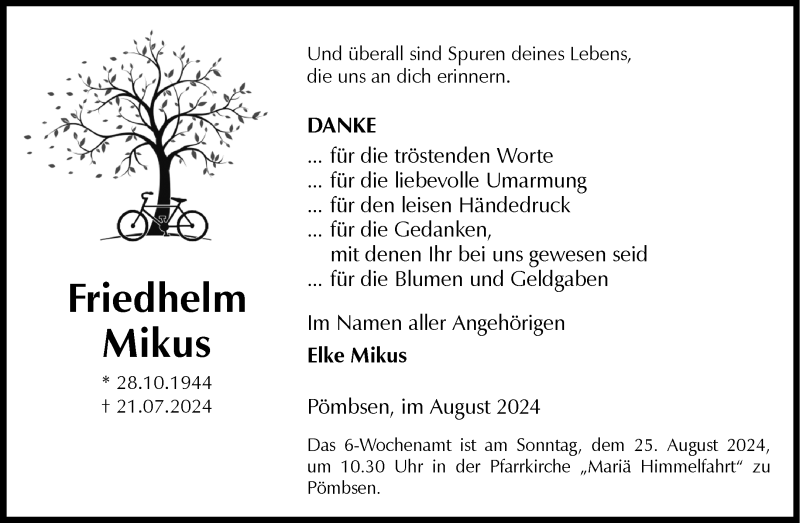 Friedhelm Mikus

* 28.10.1944
† 21.07.2024

Und überall sind Spuren deines Lebens,
die uns an dich erinnern.

DANKE

... für die tröstenden Worte
... für die liebevolle Umarmung
... für den leisen Händedruck
... für die Gedanken,
mit denen Ihr bei uns gewesen seid
... für die Blumen und Geldgaben

Im Namen aller Angehörigen

Elke Mikus

Pömbsen, im August 2024

Das 6-Wochenamt ist am Sonntag, dem 25. August 2024, um 10.30 Uhr in der Pfarrkirche „Mariä Himmelfahrt“ zu Pömbsen.